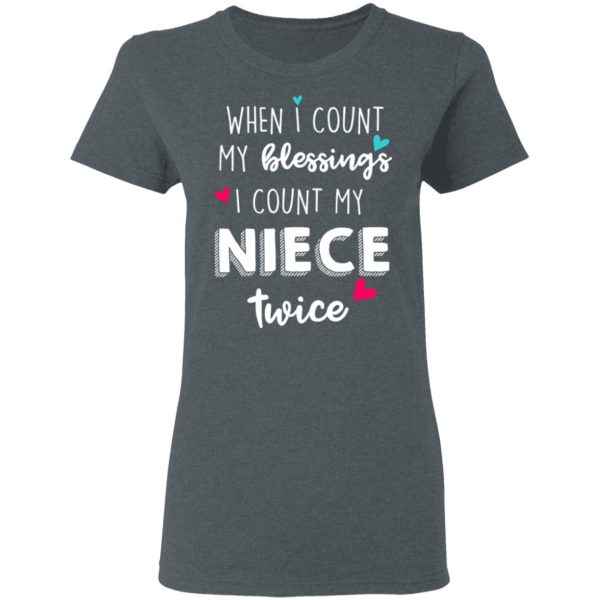 WHEN I COUNT
MY blessings
I COUNT MY
NIECE
twice